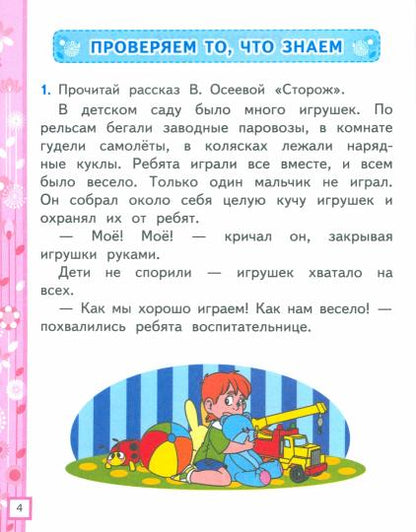 ПРОВЕРЯЕМ ТО, ЧТО ЗНАЕМ

1. Прочитай рассказ В. Осеевой «Сторож».

В детском саду было много игрушек. По рельсам бегали заводные паровозы, в комнате гудели самолёты, в колясках лежали нарядные куклы. Ребята играли все вместе, и всем было весело. Только один мальчик не играл. Он собрал около себя целую кучу игрушек и охранял их от ребят.

— Моё! Моё! — кричал он, закрывая игрушки руками.

Дети не спорили — игрушек хватало на всех.

— Как мы хорошо играем! Как нам весело! — похвалились ребята воспитательнице.

4